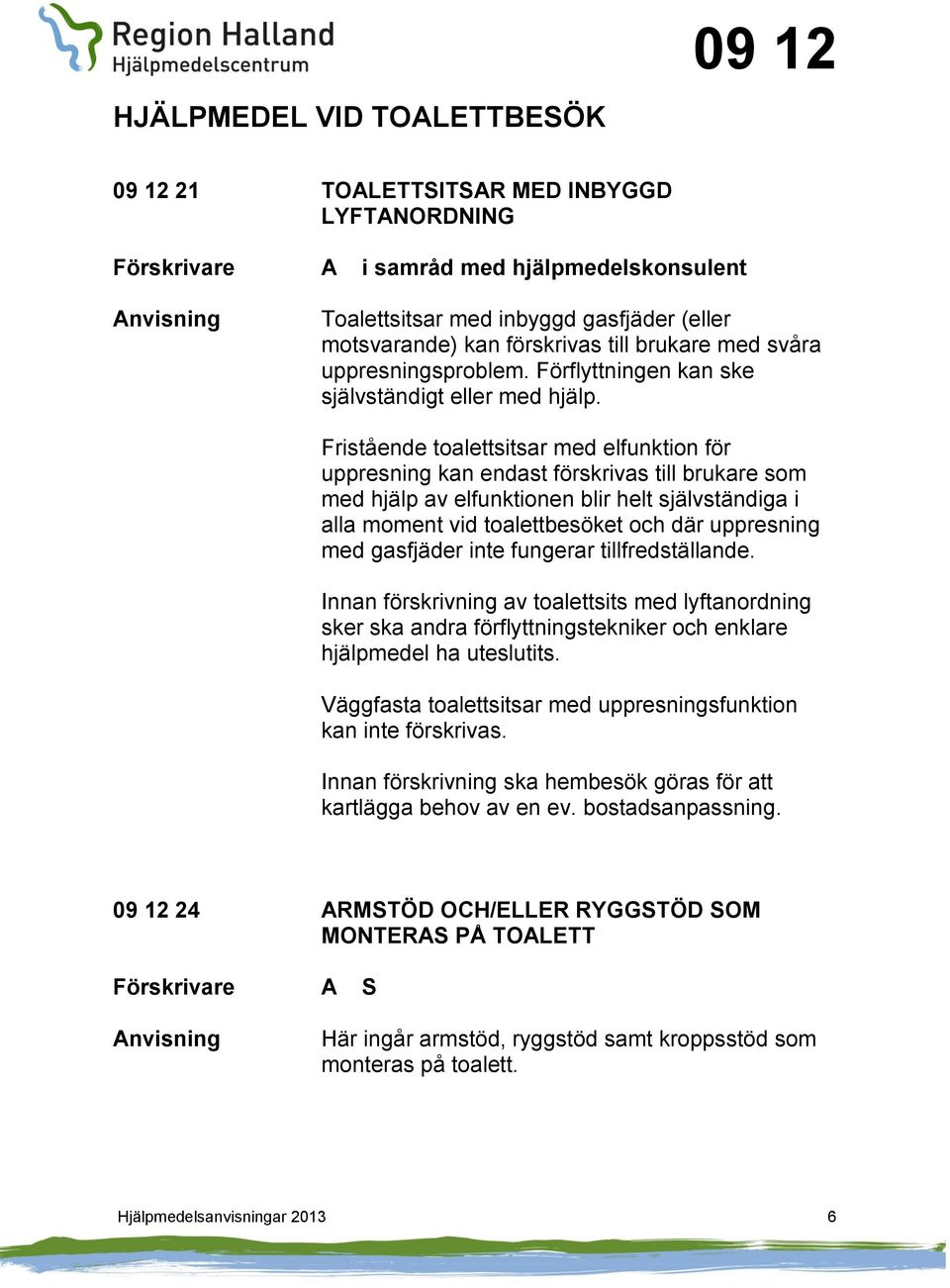 Region Halland
Hjälpmedelscentrum

09 12

HJÄLPMEDEL VID TOALETTBESÖK

09 12 21 TOALETTSITSAR MED INBYGGD LYFTANORDNING

Förskrivare A i samråd med hjälpmedelskonsulent

Anvisning Toalettsitsar med inbyggd gasfjäder (eller motsvarande) kan förskrivas till brukare med svåra uppresningsproblem. Förflyttningen kan ske självständigt eller med hjälp.

Fristående toalettsitsar med elfunktion för uppresning kan endast förskrivas till brukare som med hjälp av elfunktionen blir helt självständiga i alla moment vid toalettbesöket och där uppresning med gasfjäder inte fungerar tillfredställande.

Innan förskrivning av toalettsits med lyftanordning sker ska andra förflyttningstekniker och enklare hjälpmedel ha uteslutits.

Väggfasta toalettsitsar med uppresningsfunktion kan inte förskrivas.

Innan förskrivning ska hembesök göras för att kartlägga behov av en ev. bostadsanpassning.

09 12 24 ARMSTÖD OCH/ELLER RYGGSTÖD SOM MONTERAS PÅ TOALETT

Förskrivare A S

Anvisning Här ingår armstöd, ryggstöd samt kroppsstöd som monteras på toalett.

Hjälpmedelsanvisningar 2013 6